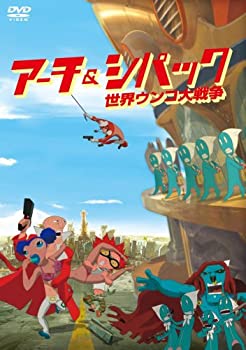 DVD VIDEO

アーチ＆シパック
世界ウンコ大戦争